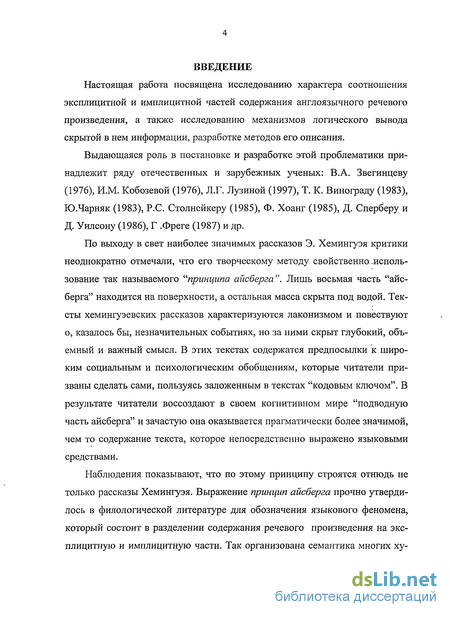 4

ВВЕДЕНИЕ

Настоящая работа посвящена исследованию характера соотношения эксплицитной и имплицитной частей содержания англоязычного речевого произведения, а также исследованию механизмов логического вывода скрытой в нем информации, разработке методов его описания.

Выдающаяся роль в постановке и разработке этой проблематики принадлежит ряду отечественных и зарубежных ученых: В.А. Звегинцеву (1976), И.М. Кобозевой (1976), Л.Г. Лузиной (1997), Т. К. Винограду (1983), Ю.Чарняк (1983), Р.С. Столнейкеру (1985), Ф. Хоанг (1985), Д. Сперберу и Д. Уилсону (1986), Г .Фреге (1987) и др.

По выходу в свет наиболее значимых рассказов Э. Хемингуэя критики неоднократно отмечали, что его творческому методу свойственно использование так называемого "принципа айсберга". Лишь восьмая часть "айсберга" находится на поверхности, а остальная масса скрыта под водой. Тексты хемингуэевских рассказов характеризуются лаконизмом и повествуют о, казалось бы, незначительных событиях, но за ними скрыт глубокий, объемный и важный смысл. В этих текстах содержатся предпосылки к широким социальным и психологическим обобщениям, которые читатели призваны сделать сами, пользуясь заложенным в текстах "кодовым ключом". В результате читатели воссоздают в своем когнитивном мире "подводную часть айсберга" и зачастую она оказывается прагматически более значимой, чем то содержание текста, которое непосредственно выражено языковыми средствами.

Наблюдения показывают, что по этому принципу строятся отнюдь не только рассказы Хемингуэя. Выражение принцип айсберга прочно утвердилось в филологической литературе для обозначения языкового феномена, который состоит в разделении содержания речевого произведения на эксплицитную и имплицитную части. Так организована семантика многих ху-

dsLib.net
библиотека диссертаций